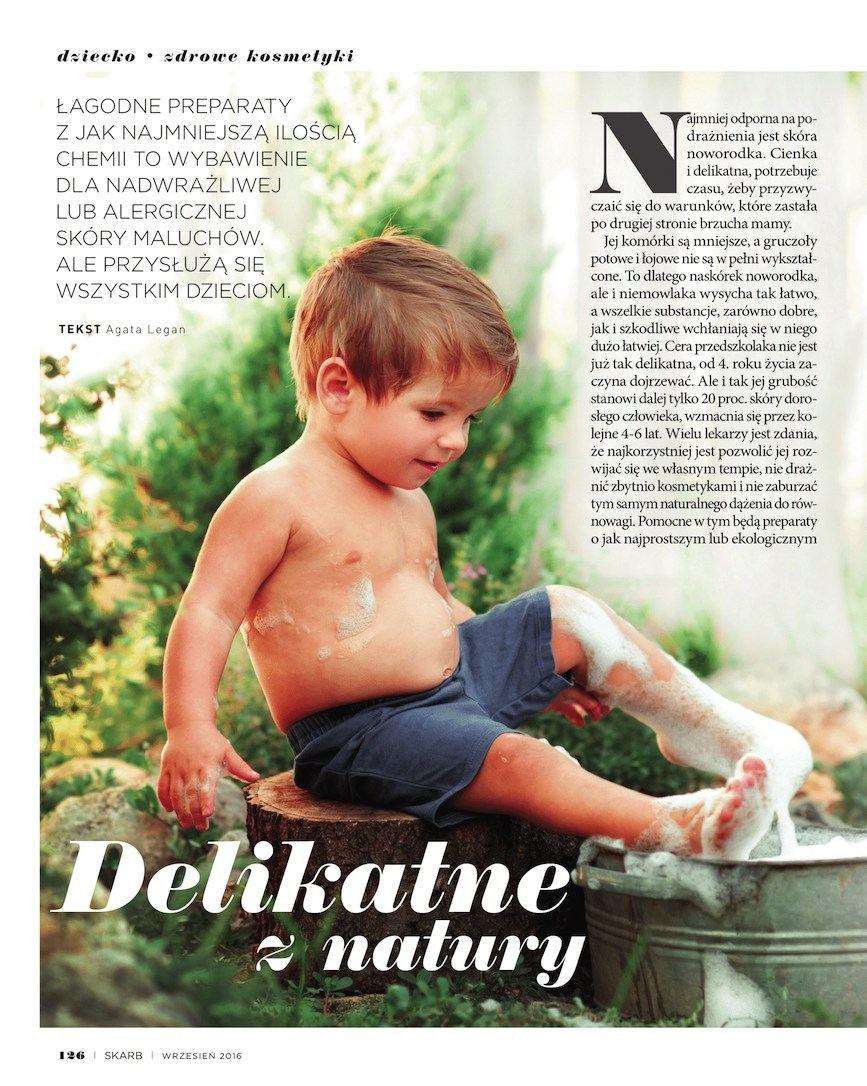 dziecko • zdrowe kosmetyki

ŁAGODNE PREPARATY Z JAK NAJMNIEJSZĄ ILOŚCIĄ CHEMII TO WYBAWIENIE DLA NADWRAŻLIWEJ LUB ALERGICZNEJ SKÓRY MALUCHÓW. ALE PRZYSŁUŻĄ SIĘ WSZYSTKIM DZIECIOM.

TEKST Agata Legan

Najmniej odporna na podrażnienia jest skóra noworodka. Cienka i delikatna, potrzebuje czasu, żeby przyzwyczaić się do warunków, które zastała po drugiej stronie brzucha mamy.

Jej komórki są mniejsze, a gruczoły potowe i łojowe nie są w pełni wykształcone. To dlatego naskórek noworodka, ale i niemowlaka wysycha tak łatwo, a wszelkie substancje, zarówno dobre, jak i szkodliwe wchłaniają się w niego dużo łatwiej. Cera przedszkolaka nie jest już tak delikatna, od 4. roku życia zaczyna dojrzewać. Ale i tak jej grubość stanowi dalej tylko 20 proc. skóry dorosłego człowieka, wzmacnia się przez kolejne 4-6 lat. Wielu lekarzy jest zdania, że najkorzystniej jest pozwolić jej rozwijać się we własnym tempie, nie drażnić zbytnio kosmetykami i nie zaburzać tym samym naturalnego dążenia do równowagi. Pomocne w tym będą preparaty o jak najprostszym lub ekologicznym

Delikatne z natury

126 | SKARB | WRZESIEŃ 2016